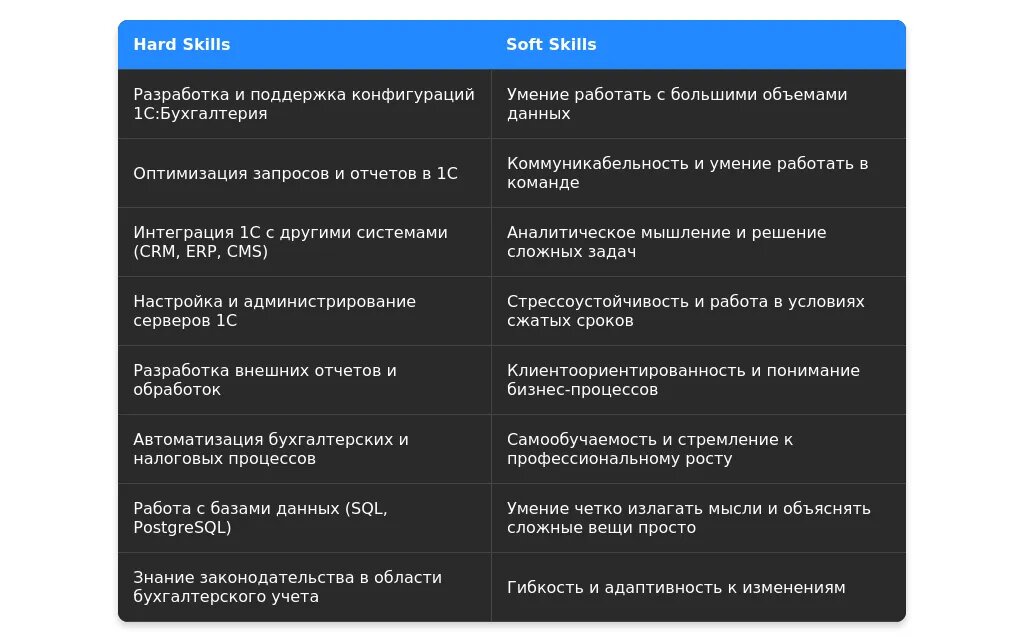 | Hard Skills | Soft Skills |
|---|---|
| Разработка и поддержка конфигураций 1С:Бухгалтерия | Умение работать с большими объемами данных |
| Оптимизация запросов и отчетов в 1С | Коммуникабельность и умение работать в команде |
| Интеграция 1С с другими системами (CRM, ERP, CMS) | Аналитическое мышление и решение сложных задач |
| Настройка и администрирование серверов 1С | Стрессоустойчивость и работа в условиях сжатых сроков |
| Разработка внешних отчетов и обработок | Клиентоориентированность и понимание бизнес-процессов |
| Автоматизация бухгалтерских и налоговых процессов | Самообучаемость и стремление к профессиональному росту |
| Работа с базами данных (SQL, PostgreSQL) | Умение четко излагать мысли и объяснять сложные вещи просто |
| Знание законодательства в области бухгалтерского учета | Гибкость и адаптивность к изменениям |